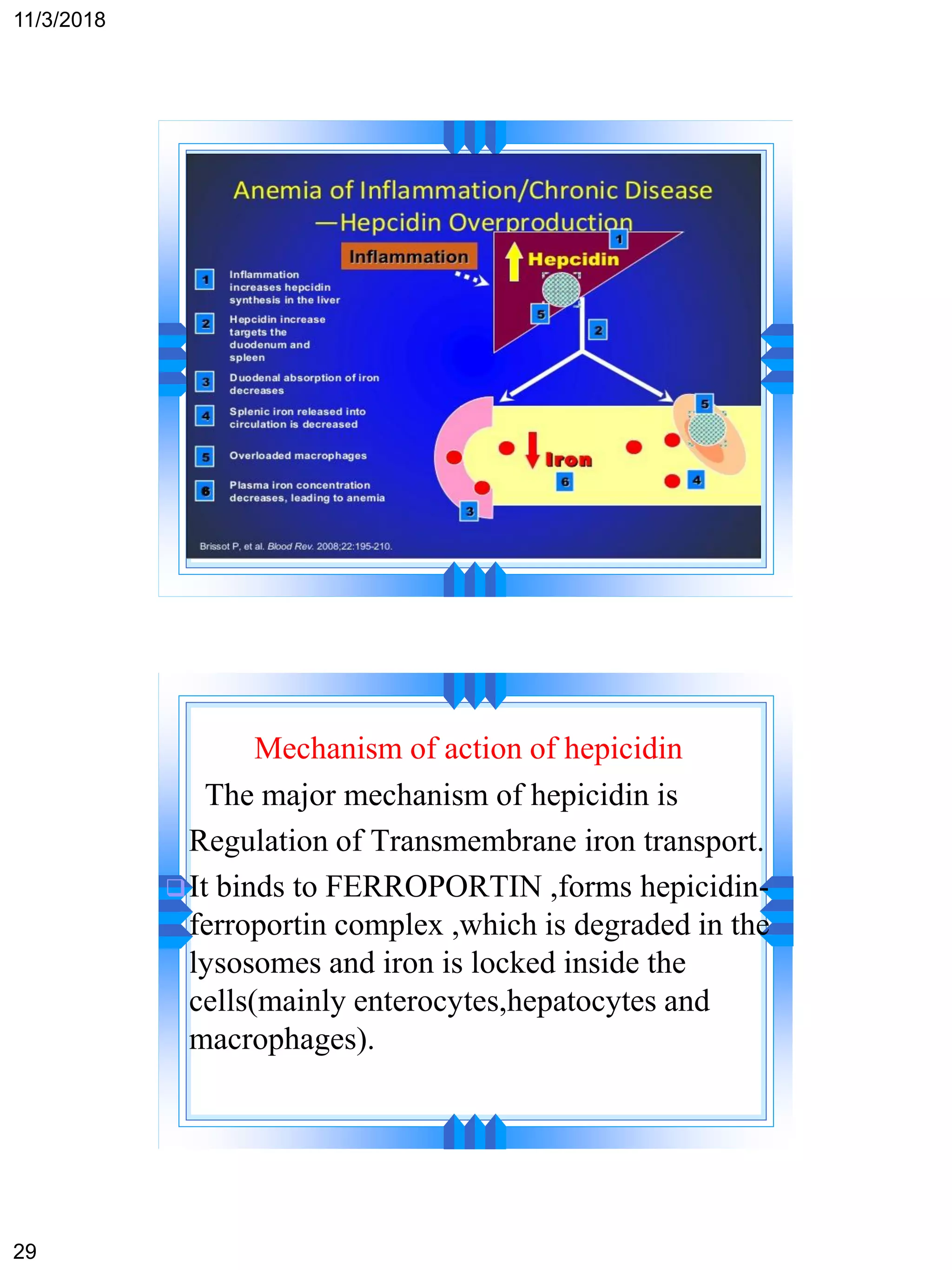 11/3/2018

Anemia of Inflammation/Chronic Disease —Hepcidin Overproduction

Inflammation

Hepcidin

1 Inflammation increases hepcidin synthesis in the liver

2 Hepcidin increase targets the duodenum and spleen

3 Duodenal absorption of iron decreases

4 Splenic iron released into circulation is decreased

5 Overloaded macrophages

6 Plasma iron concentration decreases, leading to anemia

1

5

2

5

Iron

6

4

3

Brissot P, et al. Blood Rev. 2008;22:195-210.

Mechanism of action of hepicidin

The major mechanism of hepicidin is Regulation of Transmembrane iron transport.

It binds to FERROPORTIN ,forms hepicidin-ferroportin complex ,which is degraded in the lysosomes and iron is locked inside the cells(mainly enterocytes,hepatocytes and macrophages).

29